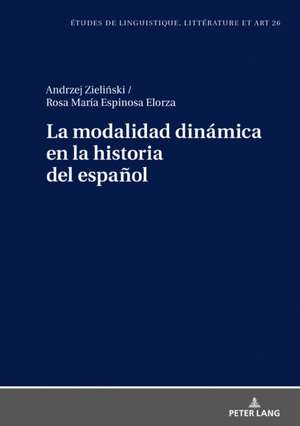 ÉTUDES DE LINGUISTIQUE, LITTÉRATURE ET ART 26

Andrzej Zieliński /
Rosa María Espinosa Elorza

La modalidad dinámica en la historia del español

PETER LANG